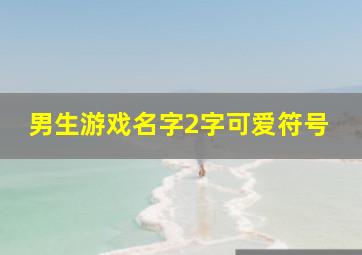 男生游戏名字2字可爱符号